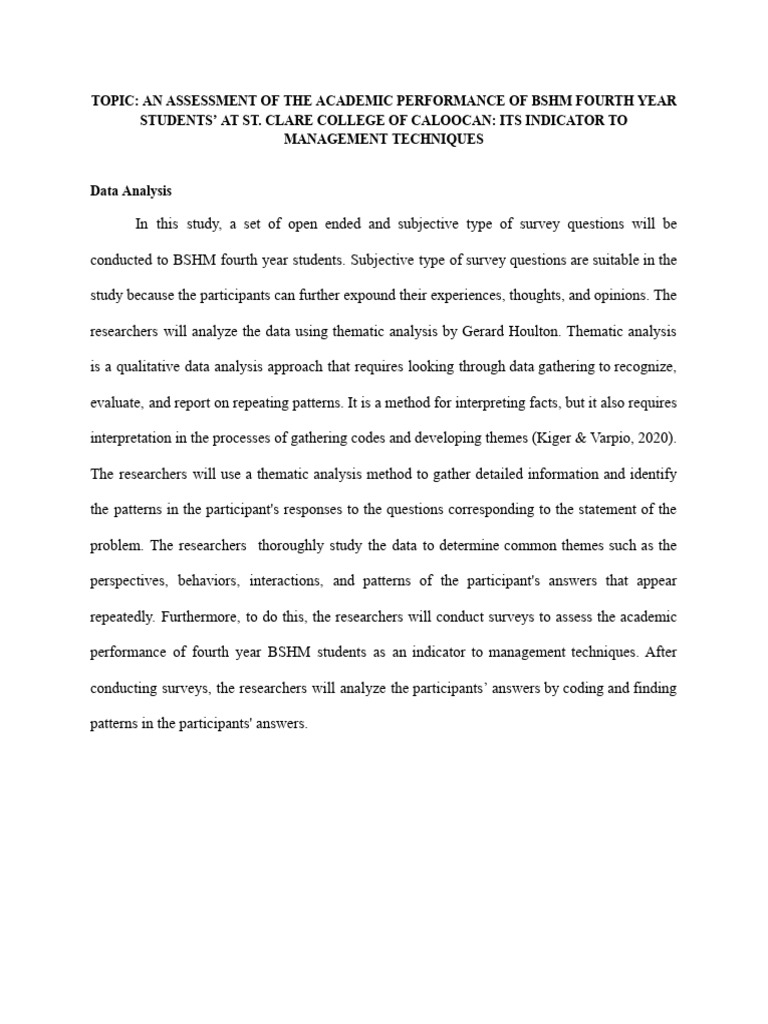 TOPIC: AN ASSESSMENT OF THE ACADEMIC PERFORMANCE OF BSHM FOURTH YEAR STUDENTS' AT ST. CLARE COLLEGE OF CALOOCAN: ITS INDICATOR TO MANAGEMENT TECHNIQUES

Data Analysis

In this study, a set of open ended and subjective type of survey questions will be conducted to BSHM fourth year students. Subjective type of survey questions are suitable in the study because the participants can further expound their experiences, thoughts, and opinions. The researchers will analyze the data using thematic analysis by Gerard Houlton. Thematic analysis is a qualitative data analysis approach that requires looking through data gathering to recognize, evaluate, and report on repeating patterns. It is a method for interpreting facts, but it also requires interpretation in the processes of gathering codes and developing themes (Kiger & Varpio, 2020). The researchers will use a thematic analysis method to gather detailed information and identify the patterns in the participant's responses to the questions corresponding to the statement of the problem. The researchers thoroughly study the data to determine common themes such as the perspectives, behaviors, interactions, and patterns of the participant's answers that appear repeatedly. Furthermore, to do this, the researchers will conduct surveys to assess the academic performance of fourth year BSHM students as an indicator to management techniques. After conducting surveys, the researchers will analyze the participants' answers by coding and finding patterns in the participants' answers.